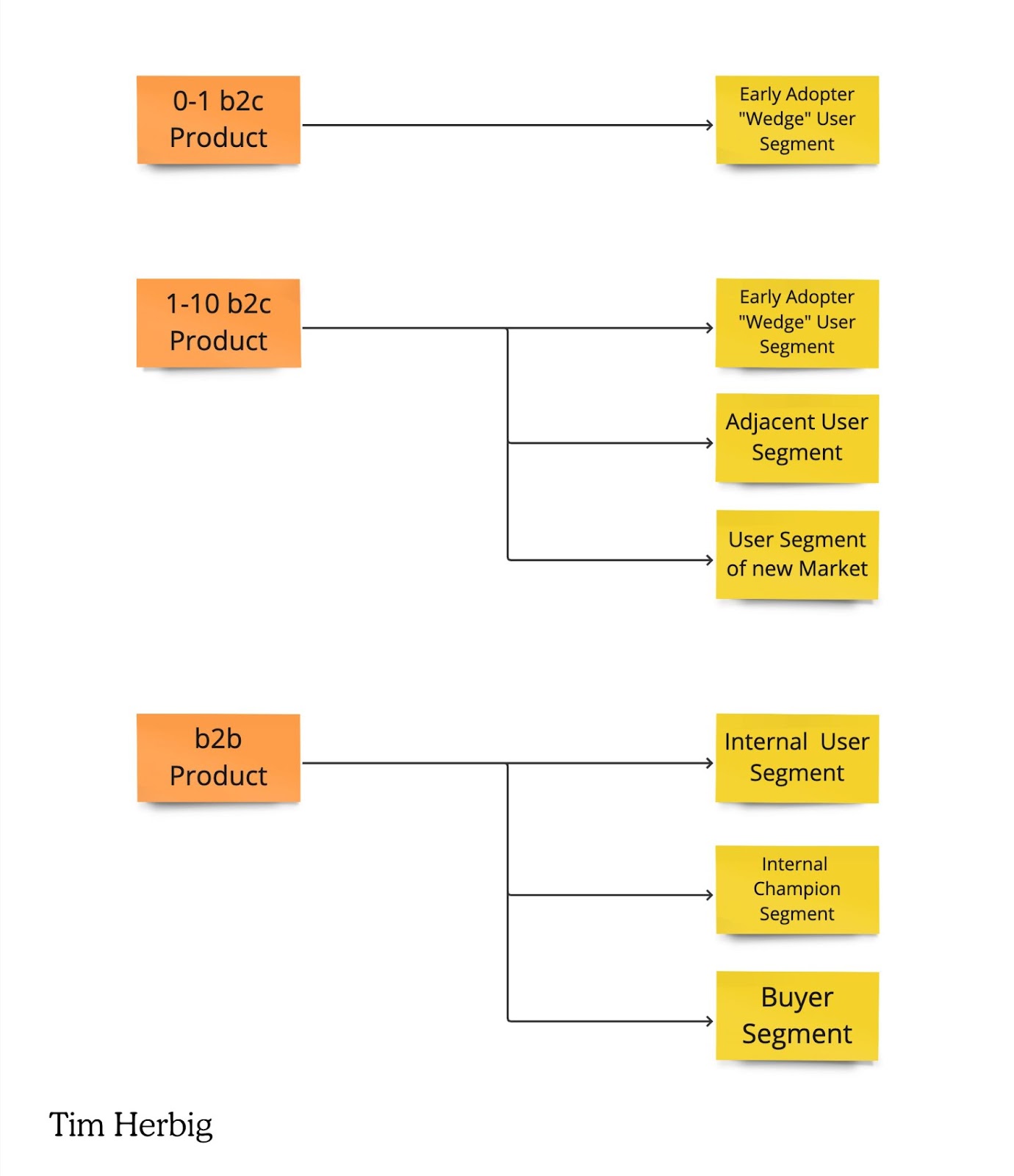 0-1 b2c Product

Early Adopter "Wedge" User Segment

1-10 b2c Product

Early Adopter "Wedge" User Segment

Adjacent User Segment

User Segment of new Market

b2b Product

Internal User Segment

Internal Champion Segment

Buyer Segment

Tim Herbig